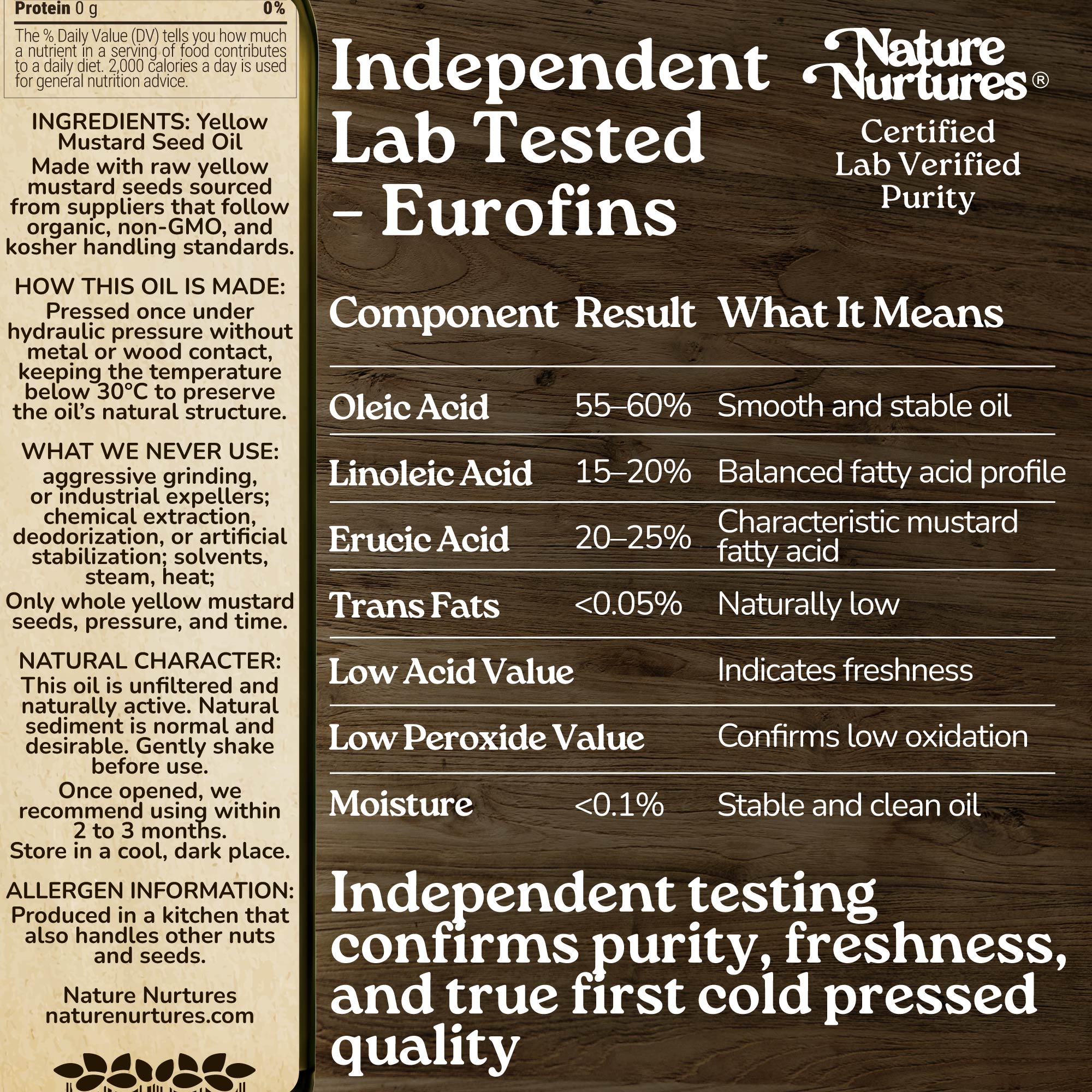 Protein 0 g 0%

The % Daily Value (DV) tells you how much a nutrient in a serving of food contributes to a daily diet. 2,000 calories a day is used for general nutrition advice.

INGREDIENTS: Yellow Mustard Seed Oil
Made with raw yellow mustard seeds sourced from suppliers that follow organic, non-GMO, and kosher handling standards.

HOW THIS OIL IS MADE:
Pressed once under hydraulic pressure without metal or wood contact, keeping the temperature below 30°C to preserve the oil's natural structure.

WHAT WE NEVER USE:
aggressive grinding, or industrial expellers; chemical extraction, deodorization, or artificial stabilization; solvents, steam, heat;
Only whole yellow mustard seeds, pressure, and time.

NATURAL CHARACTER:
This oil is unfiltered and naturally active. Natural sediment is normal and desirable. Gently shake before use.
Once opened, we recommend using within 2 to 3 months.
Store in a cool, dark place.

ALLERGEN INFORMATION:
Produced in a kitchen that also handles other nuts and seeds.

Nature Nurtures
naturenurtures.com

Independent Lab Tested – Eurofins

Nature Nurtures®
Certified Lab Verified Purity

| Component | Result | What It Means |
|---|---|---|
| Oleic Acid | 55–60% | Smooth and stable oil |
| Linoleic Acid | 15–20% | Balanced fatty acid profile |
| Erucic Acid | 20–25% | Characteristic mustard fatty acid |
| Trans Fats | <0.05% | Naturally low |
| Low Acid Value | | Indicates freshness |
| Low Peroxide Value | | Confirms low oxidation |
| Moisture | <0.1% | Stable and clean oil |

Independent testing confirms purity, freshness, and true first cold pressed quality